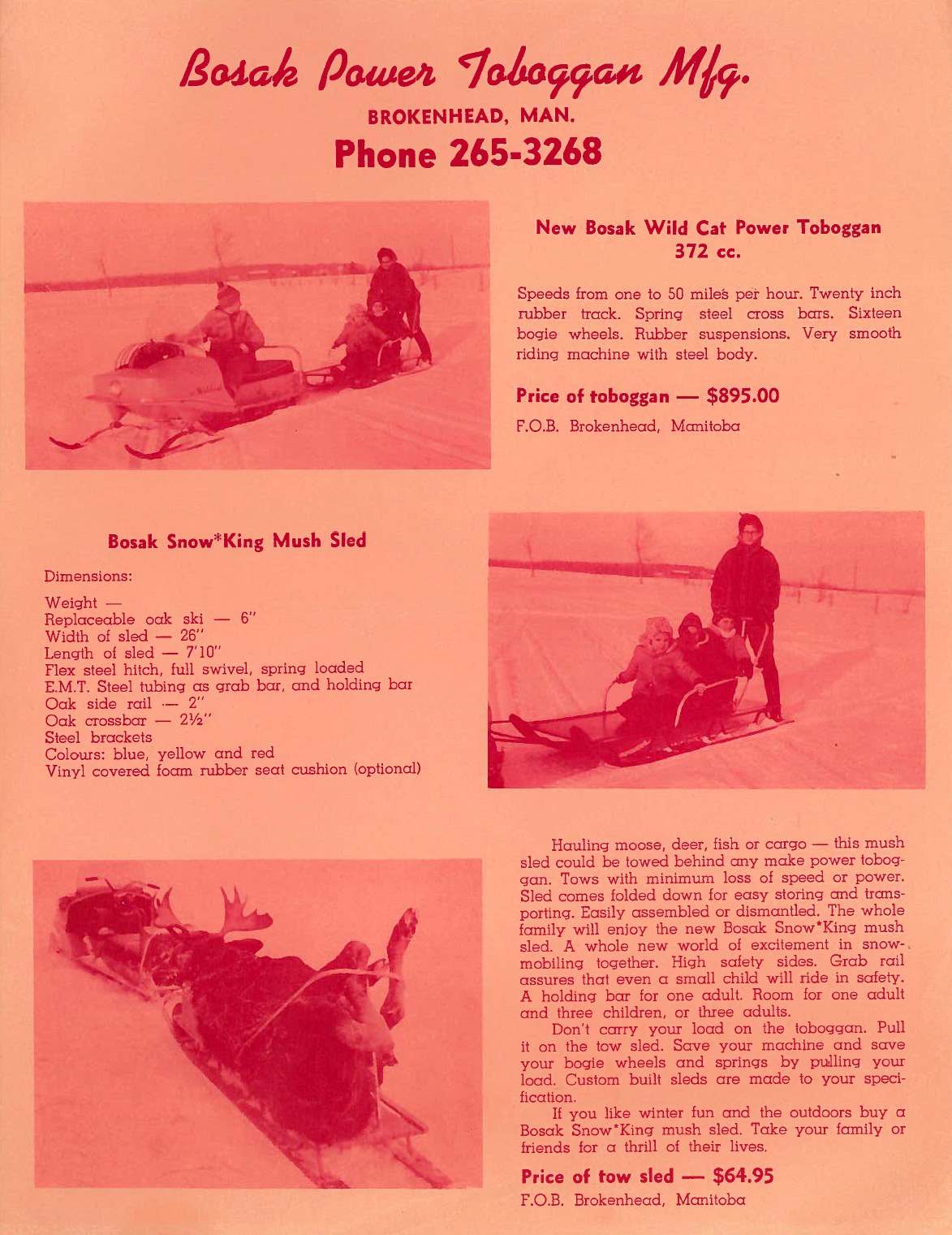 Bosak Power Toboggan Mfg.
BROKENHEAD, MAN.
Phone 265-3268

New Bosak Wild Cat Power Toboggan
372 cc.

Speeds from one to 50 miles per hour. Twenty inch rubber track. Spring steel cross bars. Sixteen bogie wheels. Rubber suspensions. Very smooth riding machine with steel body.

Price of toboggan — $895.00
F.O.B. Brokenhead, Manitoba

Bosak Snow*King Mush Sled

Dimensions:

Weight —
Replaceable oak ski — 6"
Width of sled — 26"
Length of sled — 7'10"
Flex steel hitch, full swivel, spring loaded
E.M.T. Steel tubing as grab bar, and holding bar
Oak side rail — 2"
Oak crossbar — 2½"
Steel brackets
Colours: blue, yellow and red
Vinyl covered foam rubber seat cushion (optional)

Hauling moose, deer, fish or cargo — this mush sled could be towed behind any make power toboggan. Tows with minimum loss of speed or power. Sled comes folded down for easy storing and transporting. Easily assembled or dismantled. The whole family will enjoy the new Bosak Snow*King mush sled. A whole new world of excitement in snowmobiling together. High safety sides. Grab rail assures that even a small child will ride in safety. A holding bar for one adult. Room for one adult and three children, or three adults.

Don't carry your load on the toboggan. Pull it on the tow sled. Save your machine and save your bogie wheels and springs by pulling your load. Custom built sleds are made to your specification.

If you like winter fun and the outdoors buy a Bosak Snow*King mush sled. Take your family or friends for a thrill of their lives.

Price of tow sled — $64.95
F.O.B. Brokenhead, Manitoba